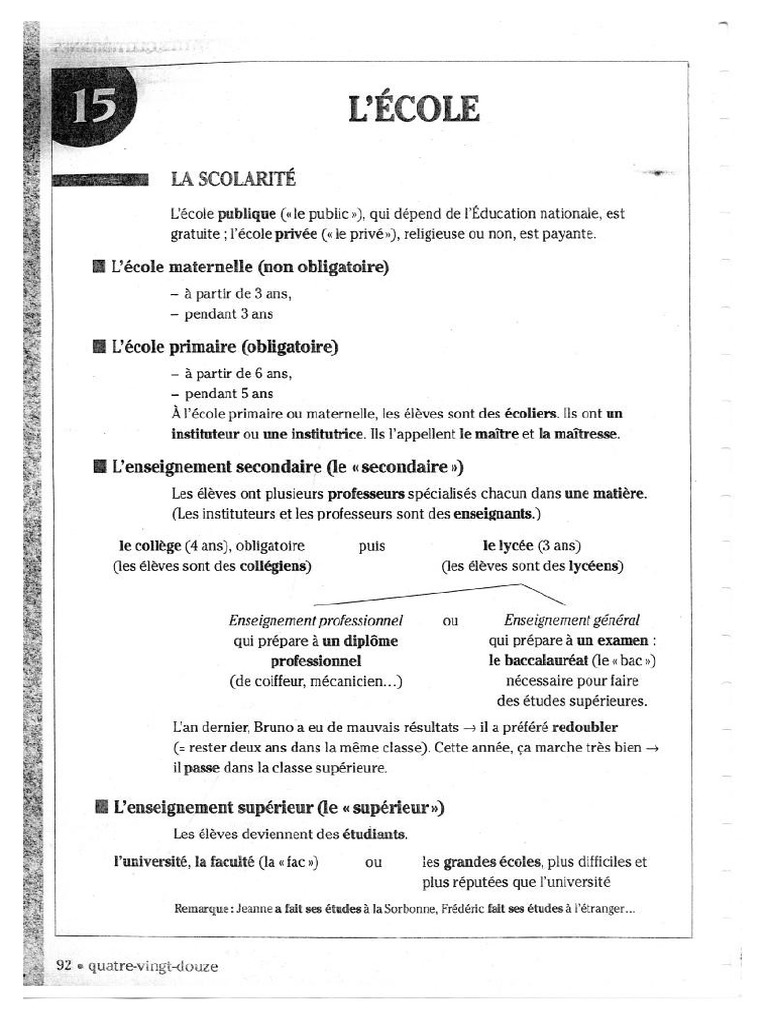 15

L'ÉCOLE

LA SCOLARITÉ

L'école publique (« le public »), qui dépend de l'Éducation nationale, est gratuite ; l'école privée (« le privé »), religieuse ou non, est payante.

L'école maternelle (non obligatoire)

– à partir de 3 ans,
– pendant 3 ans

L'école primaire (obligatoire)

– à partir de 6 ans,
– pendant 5 ans
À l'école primaire ou maternelle, les élèves sont des écoliers. Ils ont un instituteur ou une institutrice. Ils l'appellent le maître et la maîtresse.

L'enseignement secondaire (le « secondaire »)

Les élèves ont plusieurs professeurs spécialisés chacun dans une matière. (Les instituteurs et les professeurs sont des enseignants.)

le collège (4 ans), obligatoire (les élèves sont des collégiens) puis le lycée (3 ans) (les élèves sont des lycéens)

Enseignement professionnel qui prépare à un diplôme professionnel (de coiffeur, mécanicien…) ou Enseignement général qui prépare à un examen : le baccalauréat (le « bac ») nécessaire pour faire des études supérieures.

L'an dernier, Bruno a eu de mauvais résultats → il a préféré redoubler (= rester deux ans dans la même classe). Cette année, ça marche très bien → il passe dans la classe supérieure.

L'enseignement supérieur (le « supérieur »)

Les élèves deviennent des étudiants.

l'université, la faculté (la « fac ») ou les grandes écoles, plus difficiles et plus réputées que l'université

Remarque : Jeanne a fait ses études à la Sorbonne, Frédéric fait ses études à l'étranger…

92 • quatre-vingt-douze